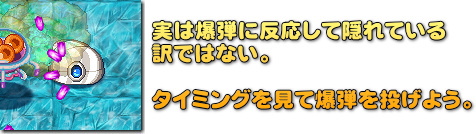 実は爆弾に反応して隠れている訳ではない。

タイミングを見て爆弾を投げよう。